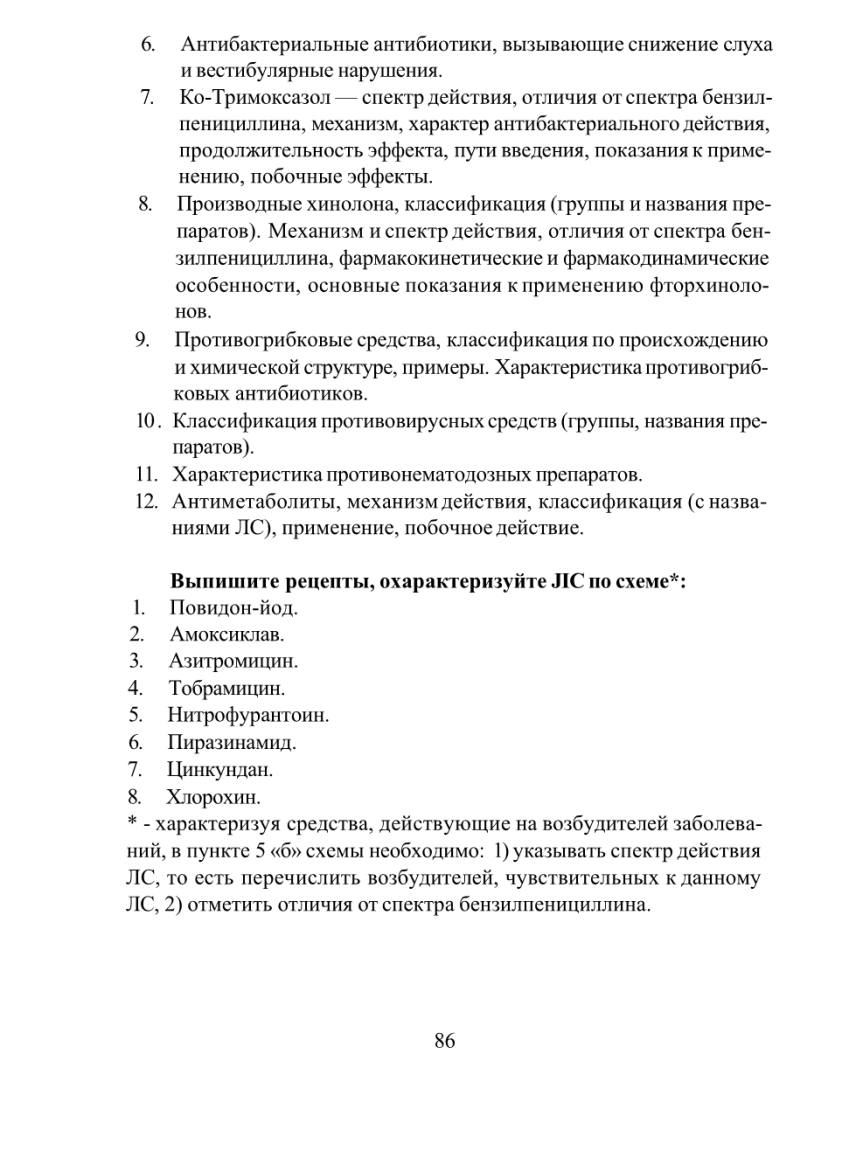 6. Антибактериальные антибиотики, вызывающие снижение слуха и вестибулярные нарушения.
7. Ко-Тримоксазол — спектр действия, отличия от спектра бензилпенициллина, механизм, характер антибактериального действия, продолжительность эффекта, пути введения, показания к применению, побочные эффекты.
8. Производные хинолона, классификация (группы и названия препаратов). Механизм и спектр действия, отличия от спектра бензилпенициллина, фармакокинетические и фармакодинамические особенности, основные показания к применению фторхинолонов.
9. Противогрибковые средства, классификация по происхождению и химической структуре, примеры. Характеристика противогрибковых антибиотиков.
10. Классификация противовирусных средств (группы, названия препаратов).
11. Характеристика противонематодозных препаратов.
12. Антиметаболиты, механизм действия, классификация (с названиями ЛС), применение, побочное действие.

Выпишите рецепты, охарактеризуйте ЛС по схеме*:
1. Повидон-йод.
2. Амоксиклав.
3. Азитромицин.
4. Тобрамицин.
5. Нитрофурантоин.
6. Пиразинамид.
7. Цинкундан.
8. Хлорохин.
* - характеризуя средства, действующие на возбудителей заболеваний, в пункте 5 «б» схемы необходимо: 1) указывать спектр действия ЛС, то есть перечислить возбудителей, чувствительных к данному ЛС, 2) отметить отличия от спектра бензилпенициллина.

86